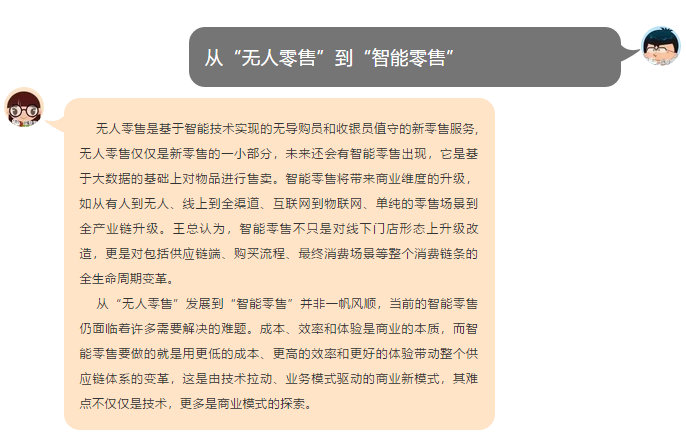 从“无人零售”到“智能零售”

无人零售是基于智能技术实现的无导购员和收银员值守的新零售服务，无人零售仅仅是新零售的一小部分，未来还会有智能零售出现，它是基于大数据的基础上对物品进行售卖。智能零售将带来商业维度的升级，如从有人到无人、线上到全渠道、互联网到物联网、单纯的零售场景到全产业链升级。王总认为，智能零售不只是对线下门店形态上升级改造，更是对包括供应链端、购买流程、最终消费场景等整个消费链条的全生命周期变革。

从“无人零售”发展到“智能零售”并非一帆风顺，当前的智能零售仍面临着许多需要解决的难题。成本、效率和体验是商业的本质，而智能零售要做的就是用更低的成本、更高的效率和更好的体验带动整个供应链体系的变革，这是由技术拉动、业务模式驱动的商业新模式，其难点不仅仅是技术，更多是商业模式的探索。